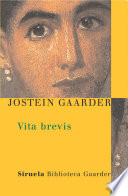 JOSTEIN GAARDER

Vita brevis

Siruela Biblioteca Gaarder